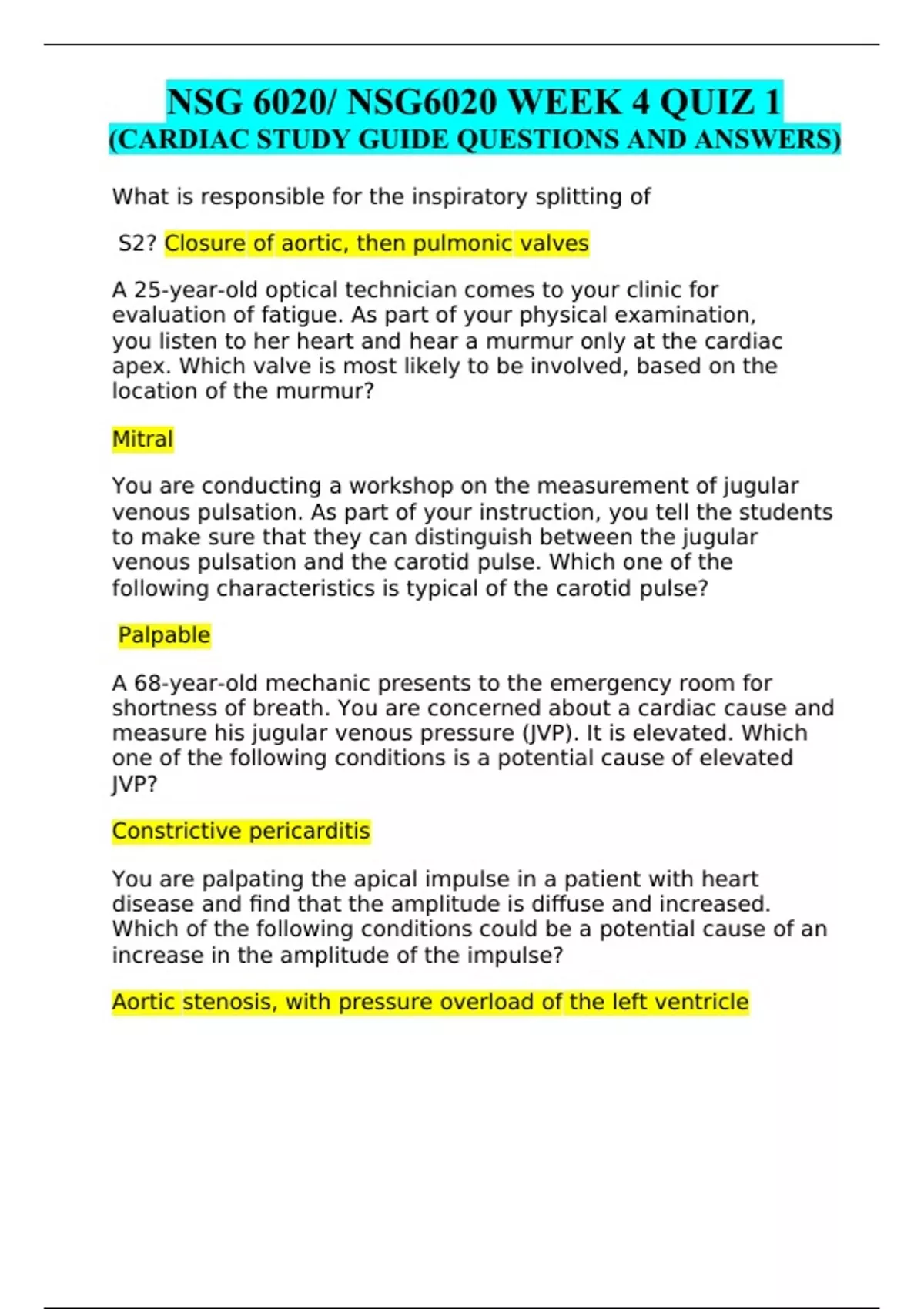 NSG 6020/ NSG6020 WEEK 4 QUIZ 1
(CARDIAC STUDY GUIDE QUESTIONS AND ANSWERS)

What is responsible for the inspiratory splitting of

S2? Closure of aortic, then pulmonic valves

A 25-year-old optical technician comes to your clinic for evaluation of fatigue. As part of your physical examination, you listen to her heart and hear a murmur only at the cardiac apex. Which valve is most likely to be involved, based on the location of the murmur?

Mitral

You are conducting a workshop on the measurement of jugular venous pulsation. As part of your instruction, you tell the students to make sure that they can distinguish between the jugular venous pulsation and the carotid pulse. Which one of the following characteristics is typical of the carotid pulse?

Palpable

A 68-year-old mechanic presents to the emergency room for shortness of breath. You are concerned about a cardiac cause and measure his jugular venous pressure (JVP). It is elevated. Which one of the following conditions is a potential cause of elevated JVP?

Constrictive pericarditis

You are palpating the apical impulse in a patient with heart disease and find that the amplitude is diffuse and increased. Which of the following conditions could be a potential cause of an increase in the amplitude of the impulse?

Aortic stenosis, with pressure overload of the left ventricle